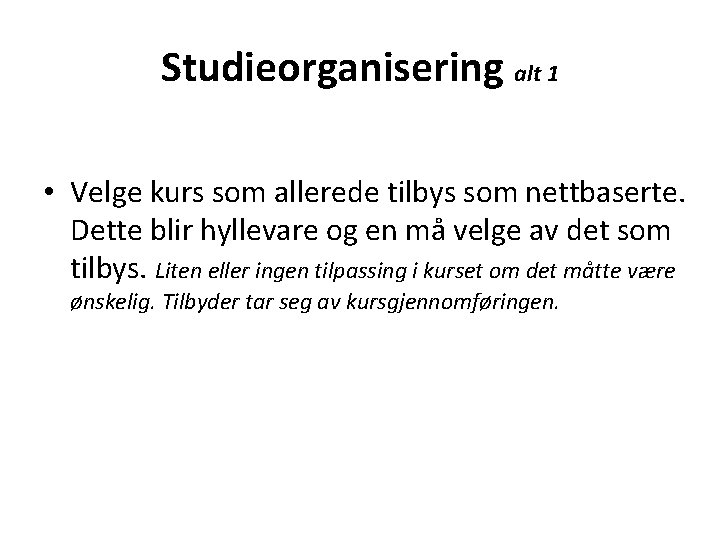 Studieorganisering alt 1

• Velge kurs som allerede tilbys som nettbaserte. Dette blir hyllevare og en må velge av det som tilbys. Liten eller ingen tilpassing i kurset om det måtte være ønskelig. Tilbyder tar seg av kursgjennomføringen.